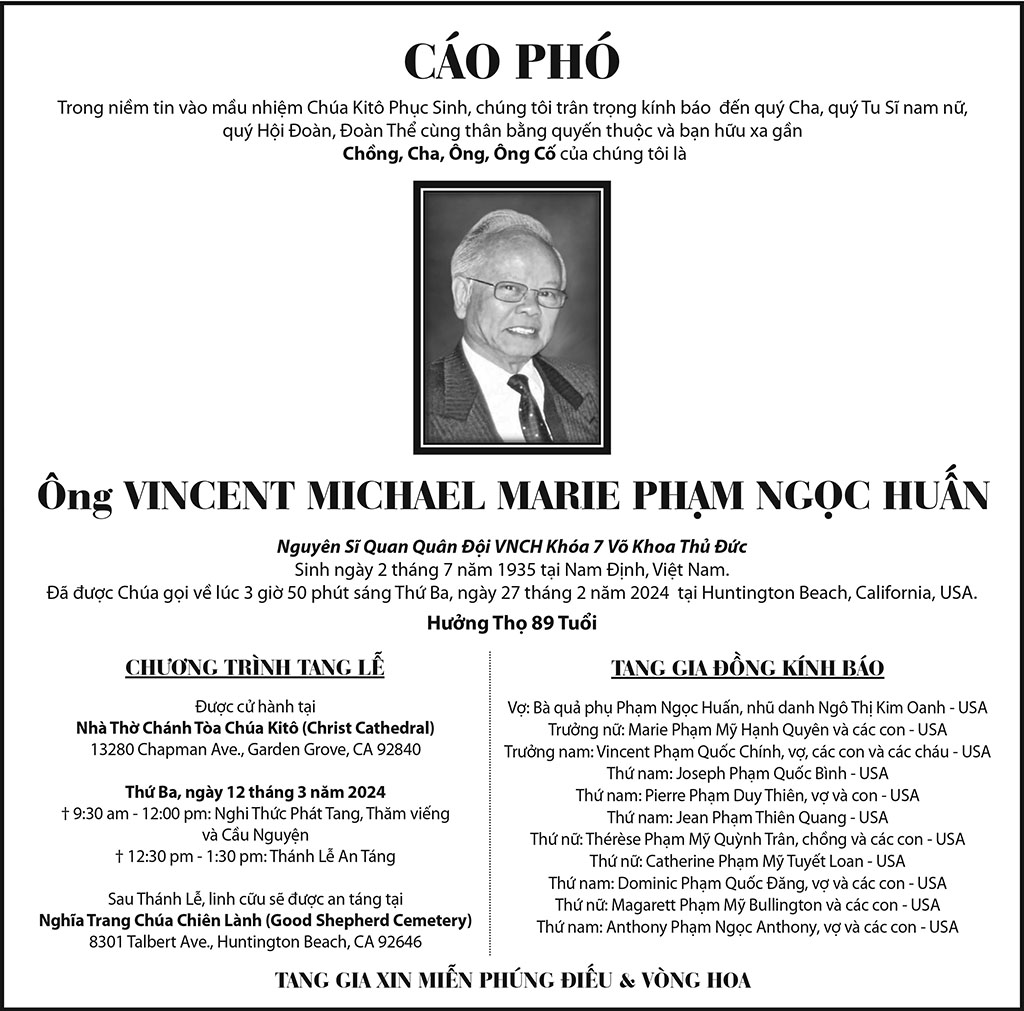 CÁO PHÓ

Trong niềm tin vào mầu nhiệm Chúa Kitô Phục Sinh, chúng tôi trân trọng kính báo đến quý Cha, quý Tu Sĩ nam nữ, quý Hội Đoàn, Đoàn Thể cùng thân bằng quyến thuộc và bạn hữu xa gần

Chồng, Cha, Ông, Ông Cố của chúng tôi là

Ông VINCENT MICHAEL MARIE PHẠM NGỌC HUẤN

Nguyên Sĩ Quan Quân Đội VNCH Khóa 7 Võ Khoa Thủ Đức
Sinh ngày 2 tháng 7 năm 1935 tại Nam Định, Việt Nam.
Đã được Chúa gọi về lúc 3 giờ 50 phút sáng Thứ Ba, ngày 27 tháng 2 năm 2024 tại Huntington Beach, California, USA.
Hưởng Thọ 89 Tuổi

CHƯƠNG TRÌNH TANG LỄ

Được cử hành tại
Nhà Thờ Chánh Tòa Chúa Kitô (Christ Cathedral)
13280 Chapman Ave., Garden Grove, CA 92840

Thứ Ba, ngày 12 tháng 3 năm 2024
† 9:30 am - 12:00 pm: Nghi Thức Phát Tang, Thăm viếng và Cầu Nguyện
† 12:30 pm - 1:30 pm: Thánh Lễ An Táng

Sau Thánh Lễ, linh cữu sẽ được an táng tại
Nghĩa Trang Chúa Chiên Lành (Good Shepherd Cemetery)
8301 Talbert Ave., Huntington Beach, CA 92646

TANG GIA ĐỒNG KÍNH BÁO

Vợ: Bà quả phụ Phạm Ngọc Huấn, nhũ danh Ngô Thị Kim Oanh - USA
Trưởng nữ: Marie Phạm Mỹ Hạnh Quyên và các con - USA
Trưởng nam: Vincent Phạm Quốc Chính, vợ, các con và các cháu - USA
Thứ nam: Joseph Phạm Quốc Bình - USA
Thứ nam: Pierre Phạm Duy Thiên, vợ và con - USA
Thứ nam: Jean Phạm Thiên Quang - USA
Thứ nữ: Thérèse Phạm Mỹ Quỳnh Trân, chồng và các con - USA
Thứ nữ: Catherine Phạm Mỹ Tuyết Loan - USA
Thứ nam: Dominic Phạm Quốc Đăng, vợ và các con - USA
Thứ nữ: Magarett Phạm Mỹ Bullington và các con - USA
Thứ nam: Anthony Phạm Ngọc Anthony, vợ và các con - USA

TANG GIA XIN MIỄN PHÚNG ĐIẾU & VÒNG HOA